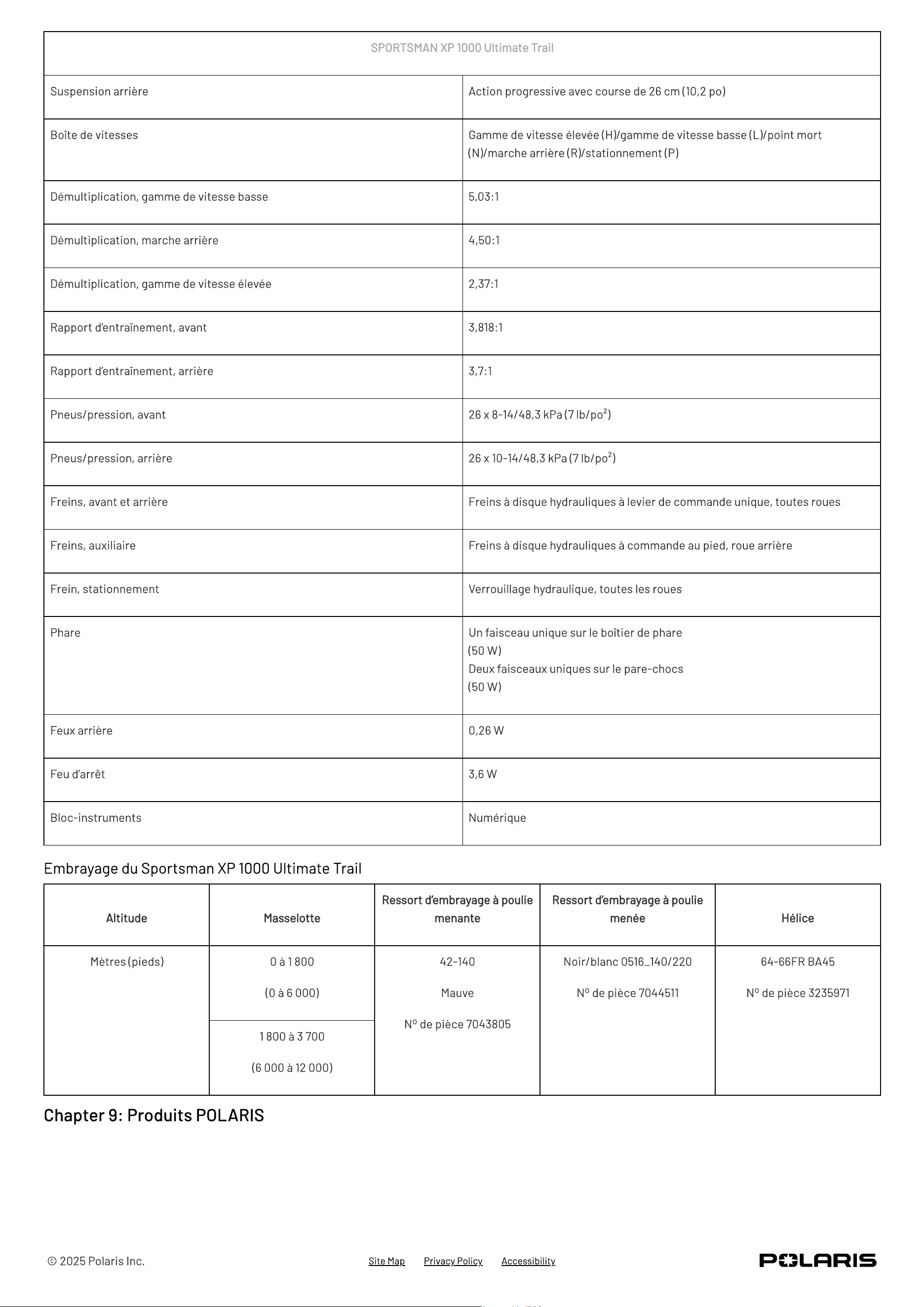 | SPORTSMAN XP 1000 Ultimate Trail | |
|---|---|
| Suspension arrière | Action progressive avec course de 26 cm (10,2 po) |
| Boîte de vitesses | Gamme de vitesse élevée (H)/gamme de vitesse basse (L)/point mort (N)/marche arrière (R)/stationnement (P) |
| Démultiplication, gamme de vitesse basse | 5,03:1 |
| Démultiplication, marche arrière | 4,50:1 |
| Démultiplication, gamme de vitesse élevée | 2,37:1 |
| Rapport d'entraînement, avant | 3,818:1 |
| Rapport d'entraînement, arrière | 3,7:1 |
| Pneus/pression, avant | 26 x 8-14/48,3 kPa (7 lb/po$^{2}$) |
| Pneus/pression, arrière | 26 x 10-14/48,3 kPa (7 lb/po$^{2}$) |
| Freins, avant et arrière | Freins à disque hydrauliques à levier de commande unique, toutes roues |
| Freins, auxiliaire | Freins à disque hydrauliques à commande au pied, roue arrière |
| Frein, stationnement | Verrouillage hydraulique, toutes les roues |
| Phare | Un faisceau unique sur le boîtier de phare (50 W) Deux faisceaux uniques sur le pare-chocs (50 W) |
| Feux arrière | 0,26 W |
| Feu d'arrêt | 3,6 W |
| Bloc-instruments | Numérique |

Embrayage du Sportsman XP 1000 Ultimate Trail

| Altitude | Masselotte | Ressort d'embrayage à poulie menante | Ressort d'embrayage à poulie menée | Hélice |
|---|---|---|---|---|
| Mètres (pieds) | 0 à 1 800 (0 à 6 000) | 42-140 Mauve Nº de pièce 7043805 | Noir/blanc 0516_140/220 Nº de pièce 7044511 | 64-66FR BA45 Nº de pièce 3235971 |
| | 1 800 à 3 700 (6 000 à 12 000) | | | |

Chapter 9: Produits POLARIS

© 2025 Polaris Inc.

Site Map Privacy Policy Accessibility

POLARIS